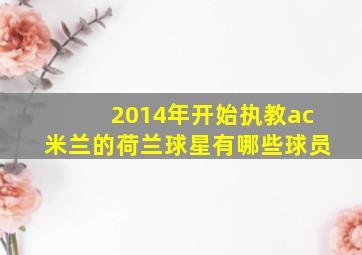 2014年开始执教ac米兰的荷兰球星有哪些球员